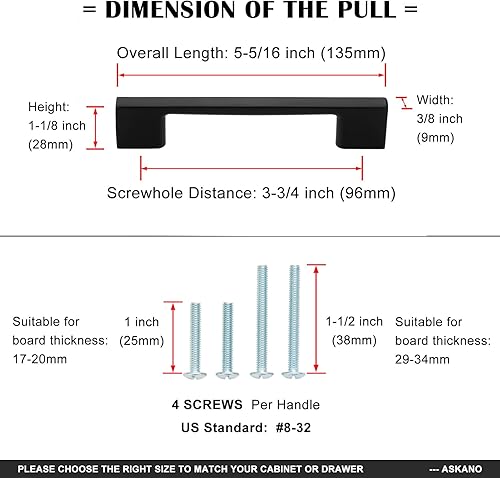 = DIMENSION OF THE PULL =

Overall Length: 5-5/16 inch (135mm)

Height: 1-1/8 inch (28mm)

Width: 3/8 inch (9mm)

Screwhole Distance: 3-3/4 inch (96mm)

Suitable for board thickness: 17-20mm

1 inch (25mm)

1-1/2 inch (38mm)

Suitable for board thickness: 29-34mm

4 SCREWS Per Handle

US Standard: #8-32

PLEASE CHOOSE THE RIGHT SIZE TO MATCH YOUR CABINET OR DRAWER --- ASKANO